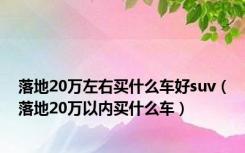 落地20万左右买什么车好suv（落地20万以内买什么车）